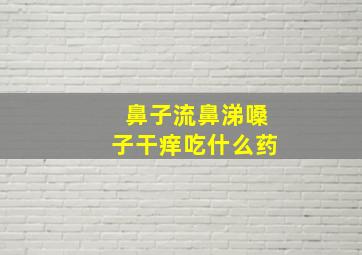 鼻子流鼻涕嗓子干痒吃什么药